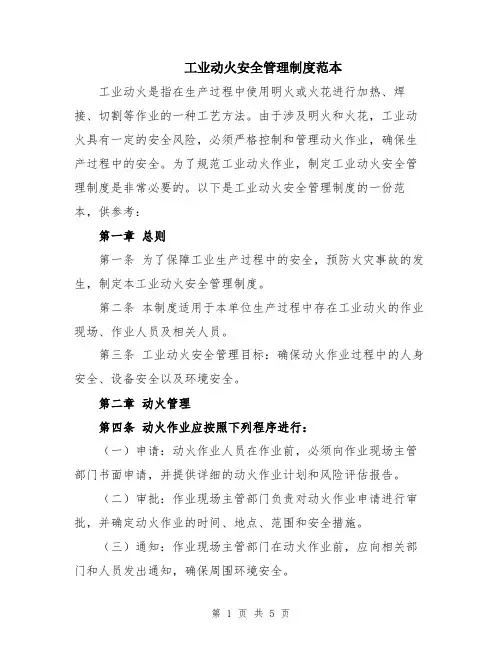 工业动火安全管理制度范本

工业动火是指在生产过程中使用明火或火花进行加热、焊接、切割等作业的一种工艺方法。由于涉及明火和火花，工业动火具有一定的安全风险，必须严格控制和管理动火作业，确保生产过程中的安全。为了规范工业动火作业，制定工业动火安全管理制度是非常必要的。以下是工业动火安全管理制度的一份范本，供参考：

第一章 总则

第一条 为了保障工业生产过程中的安全，预防火灾事故的发生，制定本工业动火安全管理制度。

第二条 本制度适用于本单位生产过程中存在工业动火的作业现场、作业人员及相关人员。

第三条 工业动火安全管理目标：确保动火作业过程中的人身安全、设备安全以及环境安全。

第二章 动火管理

第四条 动火作业应按照下列程序进行：

（一）申请：动火作业人员在作业前，必须向作业现场主管部门书面申请，并提供详细的动火作业计划和风险评估报告。

（二）审批：作业现场主管部门负责对动火作业申请进行审批，并确定动火作业的时间、地点、范围和安全措施。

（三）通知：作业现场主管部门在动火作业前，应向相关部门和人员发出通知，确保周围环境安全。

第 1 页 共 5 页